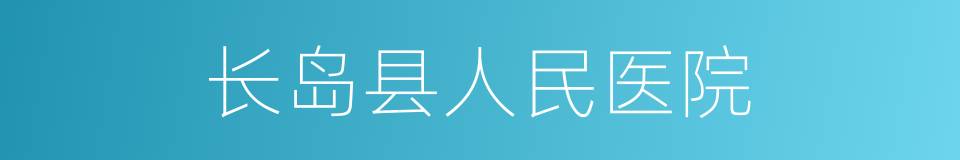 长岛县人民医院